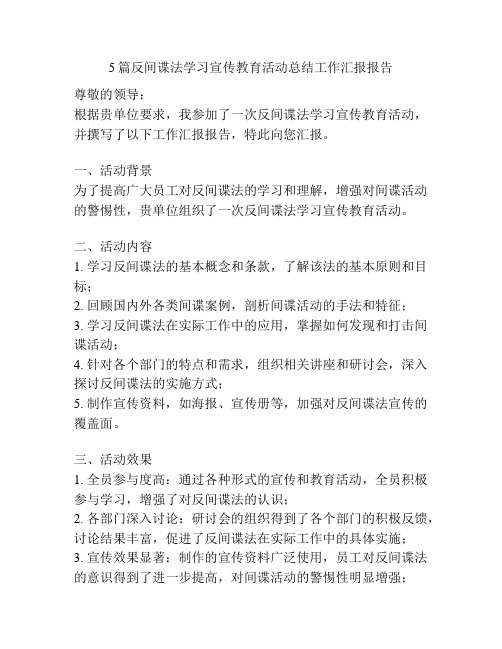 5 篇反间谍法学习宣传教育活动总结工作汇报报告

尊敬的领导：
根据贵单位要求，我参加了一次反间谍法学习宣传教育活动，并撰写了以下工作汇报报告，特此向您汇报。

一、活动背景
为了提高广大员工对反间谍法的学习和理解，增强对间谍活动的警惕性，贵单位组织了一次反间谍法学习宣传教育活动。

二、活动内容
1. 学习反间谍法的基本概念和条款，了解该法的基本原则和目标；
2. 回顾国内外各类间谍案例，剖析间谍活动的手法和特征；
3. 学习反间谍法在实际工作中的应用，掌握如何发现和打击间谍活动；
4. 针对各个部门的特点和需求，组织相关讲座和研讨会，深入探讨反间谍法的实施方式；
5. 制作宣传资料，如海报、宣传册等，加强对反间谍法宣传的覆盖面。

三、活动效果
1. 全员参与度高：通过各种形式的宣传和教育活动，全员积极参与学习，增强了对反间谍法的认识；
2. 各部门深入讨论：研讨会的组织得到了各个部门的积极反馈，讨论结果丰富，促进了反间谍法在实际工作中的具体实施；
3. 宣传效果显著：制作的宣传资料广泛使用，员工对反间谍法的意识得到了进一步提高，对间谍活动的警惕性明显增强；